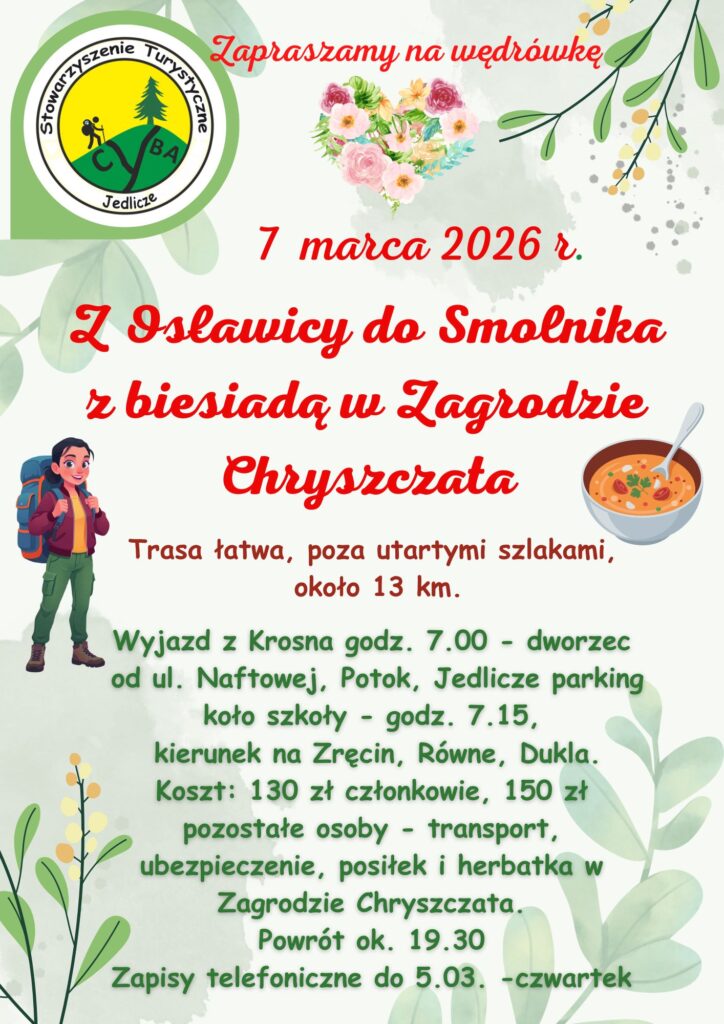 Stowarzyszenie Turystyczne
CYBA
Jedlicze

Zapraszamy na wędrówkę

7 marca 2026 r.

Z Osławicy do Smolnika z biesiadą w Zagrodzie Chryszczata

Trasa łatwa, poza utartymi szlakami, około 13 km.

Wyjazd z Krosna godz. 7.00 - dworzec od ul. Naftowej, Potok, Jedlicze parking koło szkoły - godz. 7.15, kierunek na Zręcin, Równe, Dukla. Koszt: 130 zł członkowie, 150 zł pozostałe osoby - transport, ubezpieczenie, posiłek i herbatka w Zagrodzie Chryszczata. Powrót ok. 19.30 Zapisy telefoniczne do 5.03. -czwartek